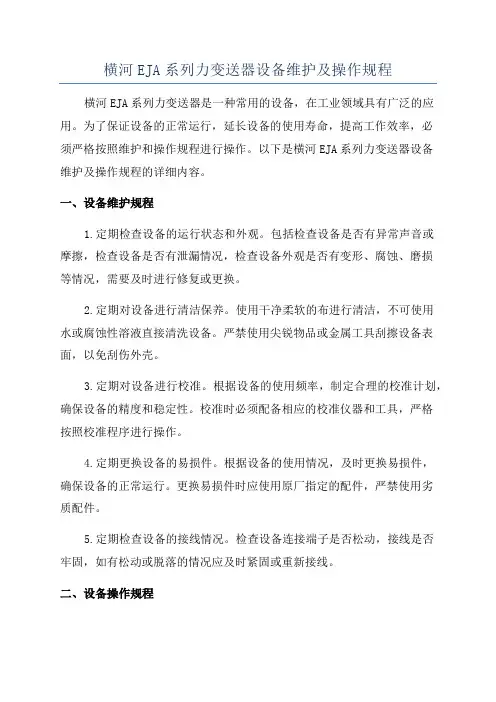 横河 EJA 系列力变送器设备维护及操作规程

横河 EJA 系列力变送器是一种常用的设备，在工业领域具有广泛的应用。为了保证设备的正常运行，延长设备的使用寿命，提高工作效率，必须严格按照维护和操作规程进行操作。以下是横河 EJA 系列力变送器设备维护及操作规程的详细内容。

一、设备维护规程

1.定期检查设备的运行状态和外观。包括检查设备是否有异常声音或摩擦，检查设备是否有泄漏情况，检查设备外观是否有变形、腐蚀、磨损等情况，需要及时进行修复或更换。

2.定期对设备进行清洁保养。使用干净柔软的布进行清洁，不可使用水或腐蚀性溶液直接清洗设备。严禁使用尖锐物品或金属工具刮擦设备表面，以免刮伤外壳。

3.定期对设备进行校准。根据设备的使用频率，制定合理的校准计划，确保设备的精度和稳定性。校准时必须配备相应的校准仪器和工具，严格按照校准程序进行操作。

4.定期更换设备的易损件。根据设备的使用情况，及时更换易损件，确保设备的正常运行。更换易损件时应使用原厂指定的配件，严禁使用劣质配件。

5.定期检查设备的接线情况。检查设备连接端子是否松动，接线是否牢固，如有松动或脱落的情况应及时紧固或重新接线。

二、设备操作规程